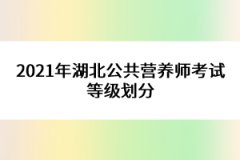 2021年湖北公共营养师考试等级划分